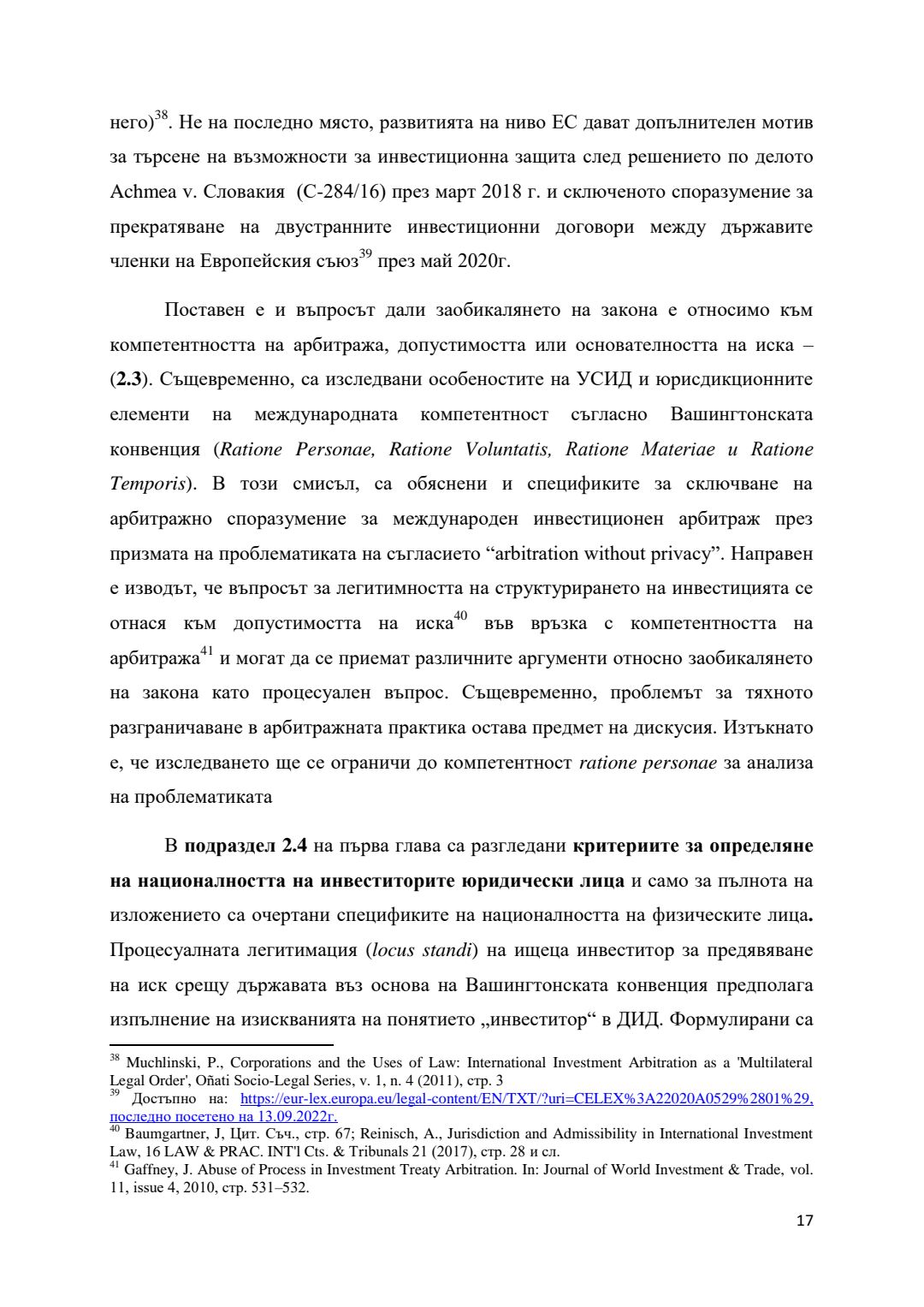 него)$^{38}$. Не на последно място, развитията на ниво ЕС дават допълнителен мотив за търсене на възможности за инвестиционна защита след решението по делото Achmea v. Словакия (C-284/16) през март 2018 г. и сключеното споразумение за прекратяване на двустранните инвестиционни договори между държавите членки на Европейския съюз$^{39}$ през май 2020г.

Поставен е и въпросът дали заобикалянето на закона е относимо към компетентността на арбитража, допустимостта или основателността на иска – (**2.3**). Същевременно, са изследвани особеностите на УСИД и юрисдикционните елементи на международната компетентност съгласно Вашингтонската конвенция (*Ratione Personae, Ratione Voluntatis, Ratione Materiae и Ratione Temporis*). В този смисъл, са обяснени и спецификите за сключване на арбитражно споразумение за международен инвестиционен арбитраж през призмата на проблематиката на съгласието “arbitration without privacy”. Направен е изводът, че въпросът за легитимността на структурирането на инвестицията се отнася към допустимостта на иска$^{40}$ във връзка с компетентността на арбитража$^{41}$ и могат да се приемат различните аргументи относно заобикалянето на закона като процесуален въпрос. Същевременно, проблемът за тяхното разграничаване в арбитражната практика остава предмет на дискусия. Изтъкнато е, че изследването ще се ограничи до компетентност *ratione personae* за анализа на проблематиката

В **подраздел 2.4** на първа глава са разгледани **критериите за определяне на националността на инвеститорите юридически лица** и само за пълнота на изложението са очертани спецификите на националността на физическите лица**.** Процесуалната легитимация (*locus standi*) на ищеца инвеститор за предявяване на иск срещу държавата въз основа на Вашингтонската конвенция предполага изпълнение на изискванията на понятието „инвеститор“ в ДИД. Формулирани са

$^{38}$ Muchlinski, P., Corporations and the Uses of Law: International Investment Arbitration as a 'Multilateral Legal Order', Oñati Socio-Legal Series, v. 1, n. 4 (2011), стр. 3
$^{39}$ Достъпно на: https://eur-lex.europa.eu/legal-content/EN/TXT/?uri=CELEX%3A22020A0529%2801%29, последно посетено на 13.09.2022г.
$^{40}$ Baumgartner, J, Цит. Съч., стр. 67; Reinisch, A., Jurisdiction and Admissibility in International Investment Law, 16 LAW & PRAC. INT'l Cts. & Tribunals 21 (2017), стр. 28 и сл.
$^{41}$ Gaffney, J. Abuse of Process in Investment Treaty Arbitration. In: Journal of World Investment & Trade, vol. 11, issue 4, 2010, стр. 531–532.

17